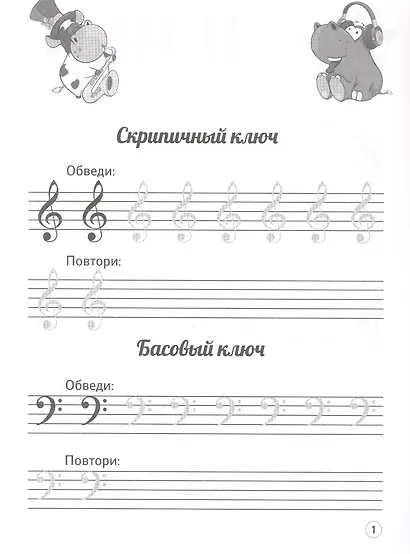 Скрипичный ключ

Обведи:

Повтори:

Басовый ключ

Обведи:

Повтори:

1